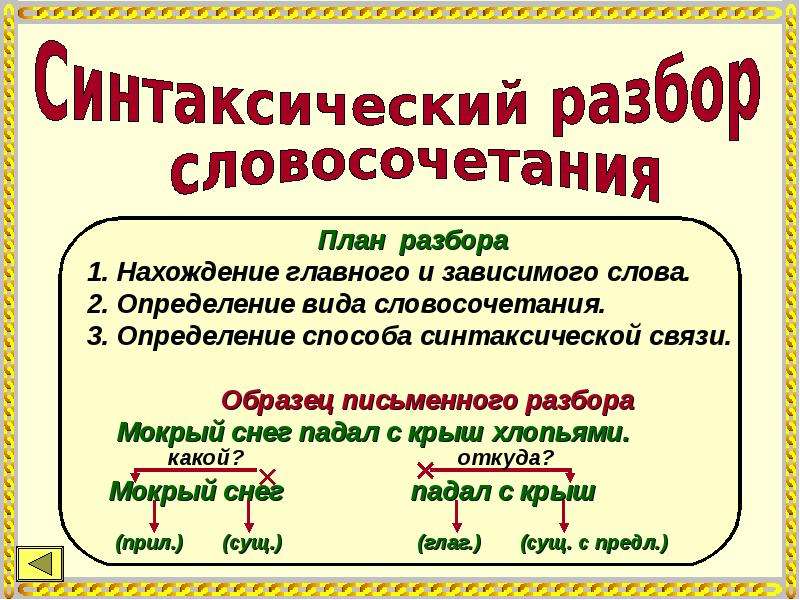 Синтаксический разбор словосочетания

План разбора
1. Нахождение главного и зависимого слова.
2. Определение вида словосочетания.
3. Определение способа синтаксической связи.

Образец письменного разбора
Мокрый снег падал с крыш хлопьями.

какой?
Мокрый снег
(прил.) (сущ.)

откуда?
падал с крыш
(глаг.) (сущ. с предл.)